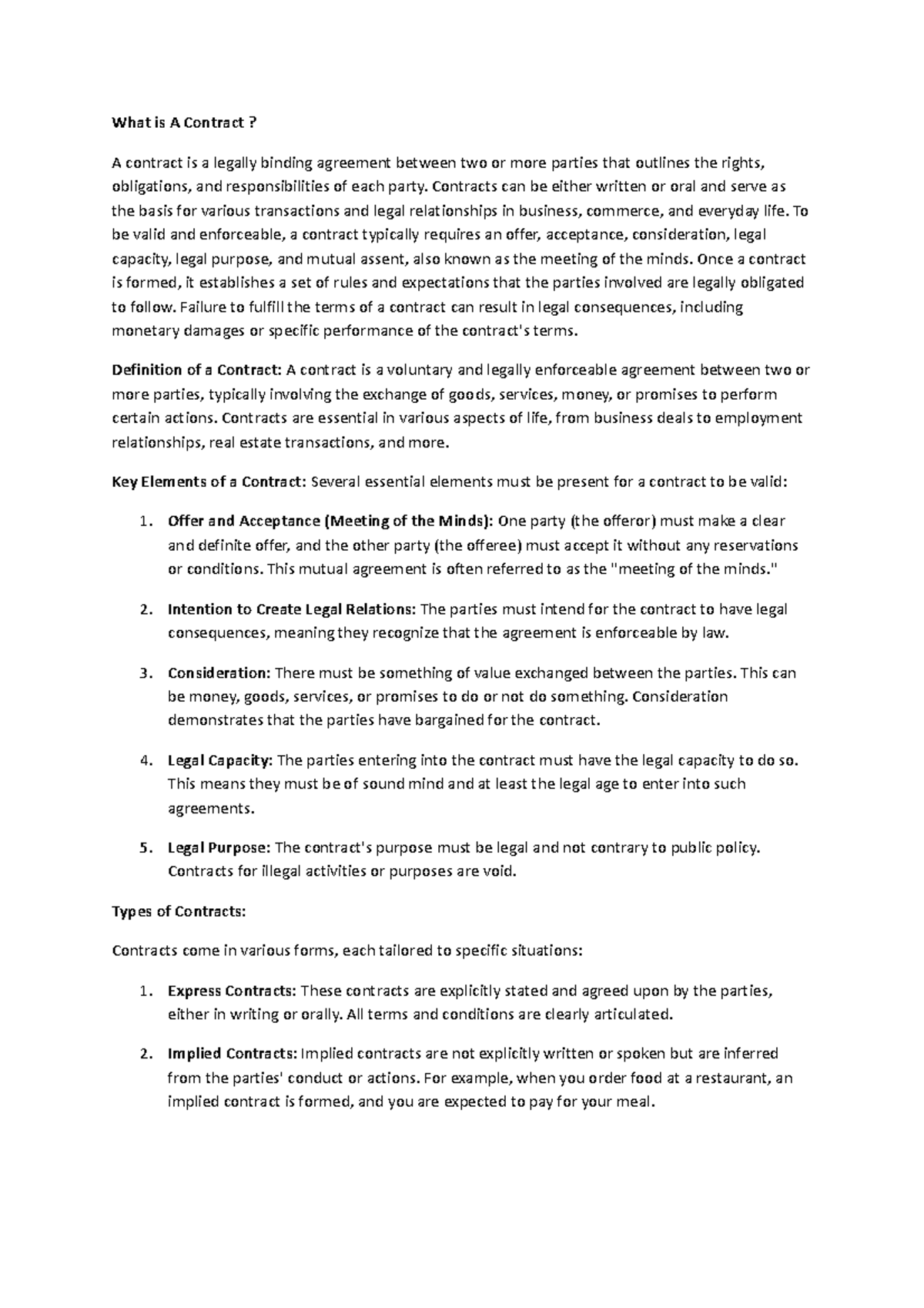 What is A Contract ?

A contract is a legally binding agreement between two or more parties that outlines the rights, obligations, and responsibilities of each party. Contracts can be either written or oral and serve as the basis for various transactions and legal relationships in business, commerce, and everyday life. To be valid and enforceable, a contract typically requires an offer, acceptance, consideration, legal capacity, legal purpose, and mutual assent, also known as the meeting of the minds. Once a contract is formed, it establishes a set of rules and expectations that the parties involved are legally obligated to follow. Failure to fulfill the terms of a contract can result in legal consequences, including monetary damages or specific performance of the contract's terms.

Definition of a Contract: A contract is a voluntary and legally enforceable agreement between two or more parties, typically involving the exchange of goods, services, money, or promises to perform certain actions. Contracts are essential in various aspects of life, from business deals to employment relationships, real estate transactions, and more.

Key Elements of a Contract: Several essential elements must be present for a contract to be valid:

1. Offer and Acceptance (Meeting of the Minds): One party (the offeror) must make a clear and definite offer, and the other party (the offeree) must accept it without any reservations or conditions. This mutual agreement is often referred to as the "meeting of the minds."

2. Intention to Create Legal Relations: The parties must intend for the contract to have legal consequences, meaning they recognize that the agreement is enforceable by law.

3. Consideration: There must be something of value exchanged between the parties. This can be money, goods, services, or promises to do or not do something. Consideration demonstrates that the parties have bargained for the contract.

4. Legal Capacity: The parties entering into the contract must have the legal capacity to do so. This means they must be of sound mind and at least the legal age to enter into such agreements.

5. Legal Purpose: The contract's purpose must be legal and not contrary to public policy. Contracts for illegal activities or purposes are void.

Types of Contracts:

Contracts come in various forms, each tailored to specific situations:

1. Express Contracts: These contracts are explicitly stated and agreed upon by the parties, either in writing or orally. All terms and conditions are clearly articulated.

2. Implied Contracts: Implied contracts are not explicitly written or spoken but are inferred from the parties' conduct or actions. For example, when you order food at a restaurant, an implied contract is formed, and you are expected to pay for your meal.